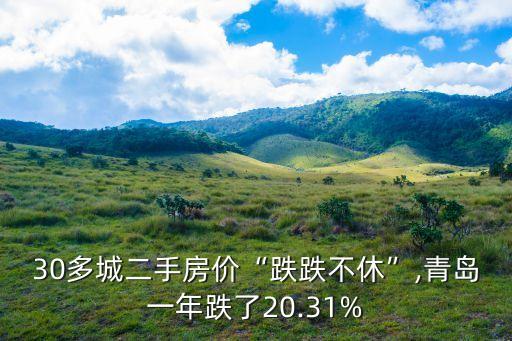 30多城二手房价“跌跌不休”,青岛一年跌了20.31%